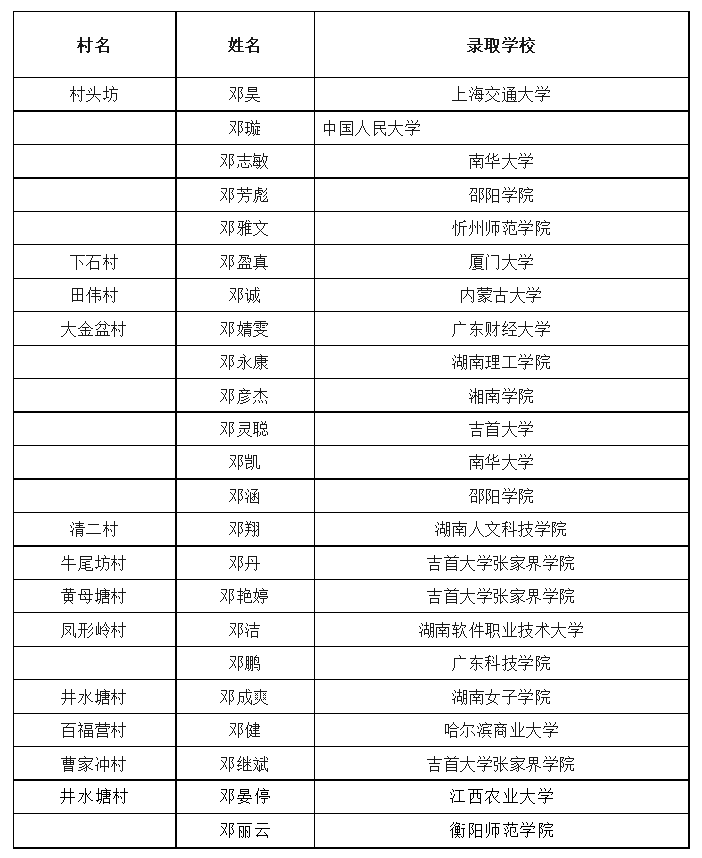 | 村名 | 姓名 | 录取学校 |
|---|---|---|
| 村头坊 | 邓昊 | 上海交通大学 |
| | 邓璇 | 中国人民大学 |
| | 邓志敏 | 南华大学 |
| | 邓芳彪 | 邵阳学院 |
| | 邓雅文 | 忻州师范学院 |
| 下石村 | 邓盈真 | 厦门大学 |
| 田伟村 | 邓诚 | 内蒙古大学 |
| 大金盆村 | 邓婧雯 | 广东财经大学 |
| | 邓永康 | 湖南理工学院 |
| | 邓彦杰 | 湘南学院 |
| | 邓灵聪 | 吉首大学 |
| | 邓凯 | 南华大学 |
| | 邓涵 | 邵阳学院 |
| 清二村 | 邓翔 | 湖南人文科技学院 |
| 牛尾坊村 | 邓丹 | 吉首大学张家界学院 |
| 黄母塘村 | 邓艳婷 | 吉首大学张家界学院 |
| 凤形岭村 | 邓洁 | 湖南软件职业技术大学 |
| | 邓鹏 | 广东科技学院 |
| 井水塘村 | 邓成爽 | 湖南女子学院 |
| 百福营村 | 邓健 | 哈尔滨商业大学 |
| 曹家冲村 | 邓继斌 | 吉首大学张家界学院 |
| 井水塘村 | 邓晏停 | 江西农业大学 |
| | 邓丽云 | 衡阳师范学院 |